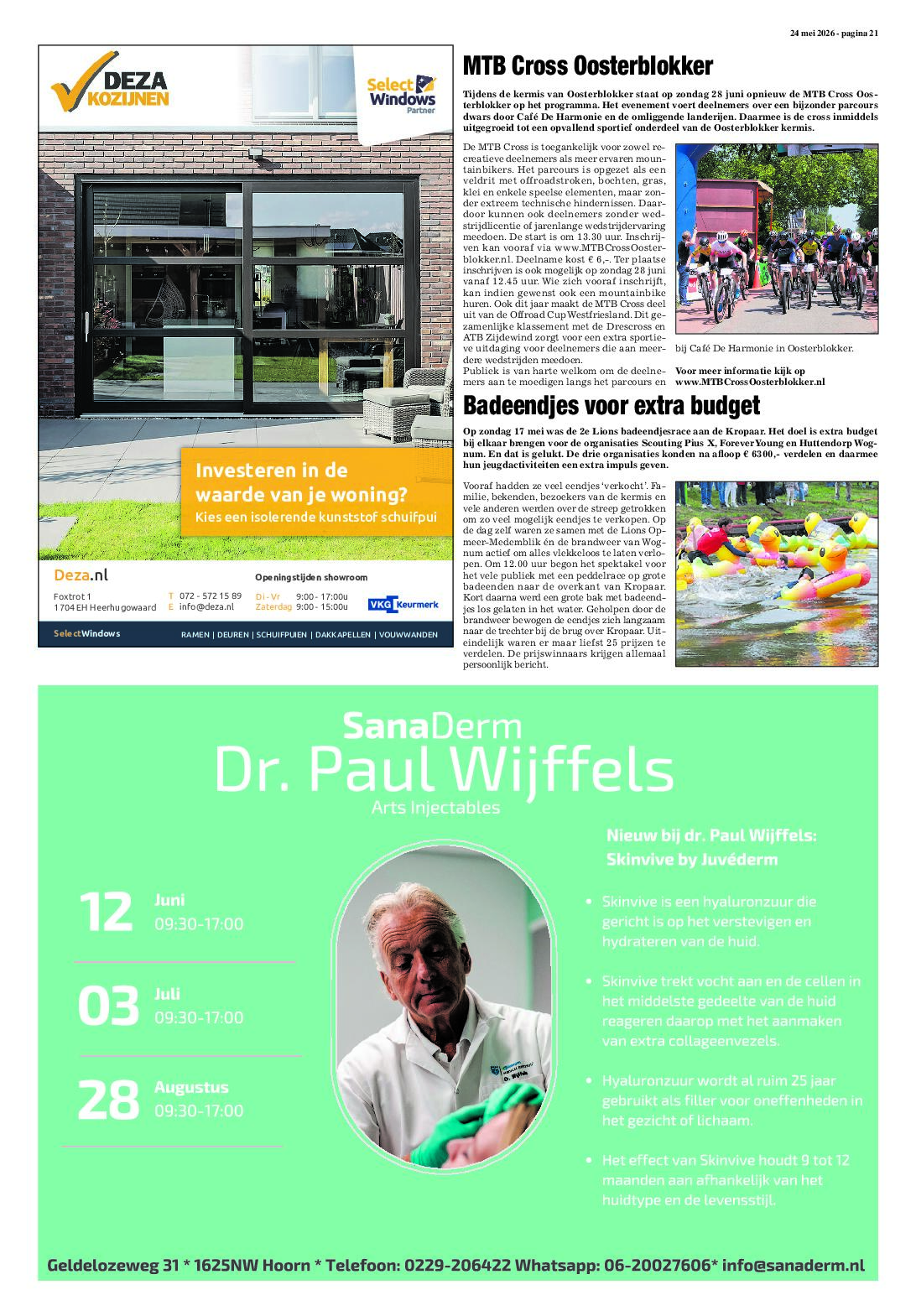 24 mei 2026 - pagina 21

DEZA KOZIJNEN

Select Windows Partner

Investeren in de waarde van je woning?

Kies een isolerende kunststof schuifpui

Deza.nl

Foxtrot 1
1704 EH Heerhugowaard

T 072 - 572 15 89
E info@deza.nl

Openingstijden showroom
Di - Vr 9:00 - 17:00u
Zaterdag 9:00 - 15:00u

VKG Keurmerk

SelectWindows

RAMEN | DEUREN | SCHUIFPUIEN | DAKKAPELLEN | VOUWWANDEN

MTB Cross Oosterblokker

Tijdens de kermis van Oosterblokker staat op zondag 28 juni opnieuw de MTB Cross Oosterblokker op het programma. Het evenement voert deelnemers over een bijzonder parcours dwars door Café De Harmonie en de omliggende landerijen. Daarmee is de cross inmiddels uitgegroeid tot een opvallend sportief onderdeel van de Oosterblokker kermis.

De MTB Cross is toegankelijk voor zowel recreatieve deelnemers als meer ervaren mountainbikers. Het parcours is opgezet als een veldrit met offroadstroken, bochten, gras, klei en enkele speelse elementen, maar zonder extreem technische hindernissen. Daardoor kunnen ook deelnemers zonder wedstrijdlicentie of jarenlange wedstrijdervaring meedoen. De start is om 13.30 uur. Inschrijven kan vooraf via www.MTBCrossOosterblokker.nl. Deelname kost € 6,-. Ter plaatse inschrijven is ook mogelijk op zondag 28 juni vanaf 12.45 uur. Wie zich vooraf inschrijft, kan indien gewenst ook een mountainbike huren. Ook dit jaar maakt de MTB Cross deel uit van de Offroad Cup Westfriesland. Dit gezamenlijke klassement met de Drescross en ATB Zijdewind zorgt voor een extra sportieve uitdaging voor deelnemers die aan meerdere wedstrijden meedoen.
Publiek is van harte welkom om de deelnemers aan te moedigen langs het parcours en bij Café De Harmonie in Oosterblokker.

Voor meer informatie kijk op www.MTBCrossOosterblokker.nl

Badeendjes voor extra budget

Op zondag 17 mei was de 2e Lions badeendjesrace aan de Kropaar. Het doel is extra budget bij elkaar brengen voor de organisaties Scouting Pius X, Forever Young en Huttendorp Wognum. En dat is gelukt. De drie organisaties konden na afloop € 6300,- verdelen en daarmee hun jeugdactiviteiten een extra impuls geven.

Vooraf hadden ze veel eendjes 'verkocht'. Familie, bekenden, bezoekers van de kermis en vele anderen werden over de streep getrokken om zo veel mogelijk eendjes te verkopen. Op de dag zelf waren ze samen met de Lions Opmeer-Medemblik en de brandweer van Wognum actief om alles vlekkeloos te laten verlopen. Om 12.00 uur begon het spektakel voor het vele publiek met een peddelrace op grote badeenden naar de overkant van Kropaar. Kort daarna werd een grote bak met badeendjes los gelaten in het water. Geholpen door de brandweer bewogen de eendjes zich langzaam naar de trechter bij de brug over Kropaar. Uiteindelijk waren er maar liefst 25 prijzen te verdelen. De prijswinnaars krijgen allemaal persoonlijk bericht.

SanaDerm
Dr. Paul Wijffels
Arts Injectables

12 Juni
09:30-17:00

03 Juli
09:30-17:00

28 Augustus
09:30-17:00

Nieuw bij dr. Paul Wijffels:
Skinvive by Juvéderm

• Skinvive is een hyaluronzuur die gericht is op het verstevigen en hydrateren van de huid.
• Skinvive trekt vocht aan en de cellen in het middelste gedeelte van de huid reageren daarop met het aanmaken van extra collageenvezels.
• Hyaluronzuur wordt al ruim 25 jaar gebruikt als filler voor oneffenheden in het gezicht of lichaam.
• Het effect van Skinvive houdt 9 tot 12 maanden aan afhankelijk van het huidtype en de levensstijl.

Geldelozeweg 31 * 1625NW Hoorn * Telefoon: 0229-206422 Whatsapp: 06-20027606* info@sanaderm.nl